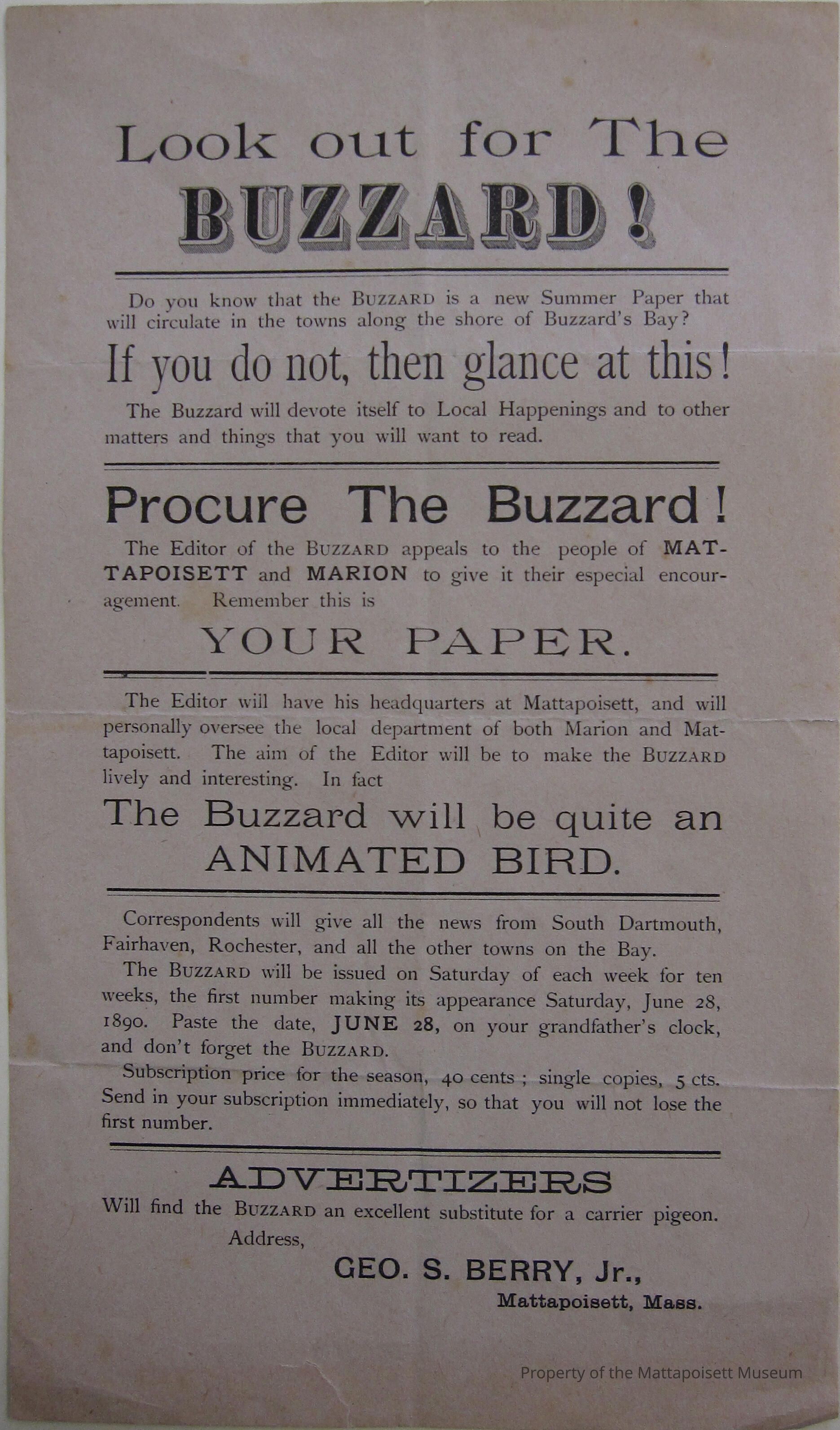 Look out for The BUZZARD!

Do you know that the BUZZARD is a new Summer Paper that will circulate in the towns along the shore of Buzzard's Bay?

If you do not, then glance at this!

The Buzzard will devote itself to Local Happenings and to other matters and things that you will want to read.

Procure The Buzzard!

The Editor of the BUZZARD appeals to the people of MATTAPOISETT and MARION to give it their especial encouragement. Remember this is

YOUR PAPER.

The Editor will have his headquarters at Mattapoisett, and will personally oversee the local department of both Marion and Mattapoisett. The aim of the Editor will be to make the BUZZARD lively and interesting. In fact

The Buzzard will be quite an ANIMATED BIRD.

Correspondents will give all the news from South Dartmouth, Fairhaven, Rochester, and all the other towns on the Bay.

The BUZZARD will be issued on Saturday of each week for ten weeks, the first number making its appearance Saturday, June 28, 1890. Paste the date, JUNE 28, on your grandfather's clock, and don't forget the BUZZARD.

Subscription price for the season, 40 cents; single copies, 5 cts. Send in your subscription immediately, so that you will not lose the first number.

ADVERTIZERS
Will find the BUZZARD an excellent substitute for a carrier pigeon.
Address,
GEO. S. BERRY, Jr.,
Mattapoisett, Mass.

Property of the Mattapoisett Museum